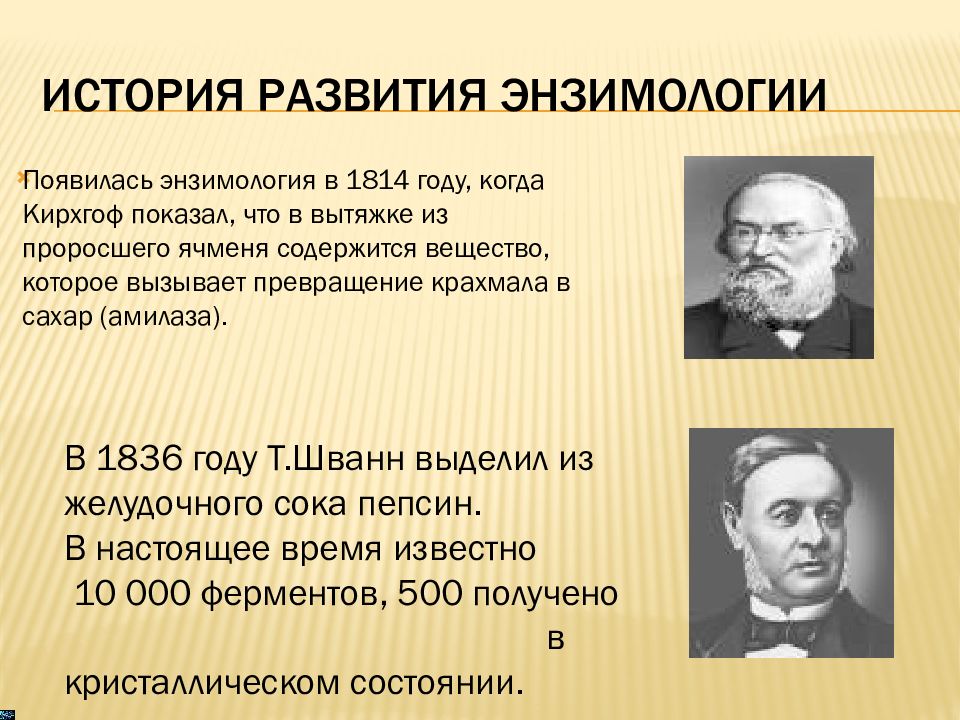 ИСТОРИЯ РАЗВИТИЯ ЭНЗИМОЛОГИИ

Появилась энзимология в 1814 году, когда Кирхгоф показал, что в вытяжке из проросшего ячменя содержится вещество, которое вызывает превращение крахмала в сахар (амилаза).

В 1836 году Т.Шванн выделил из желудочного сока пепсин.
В настоящее время известно
10 000 ферментов, 500 получено в кристаллическом состоянии.